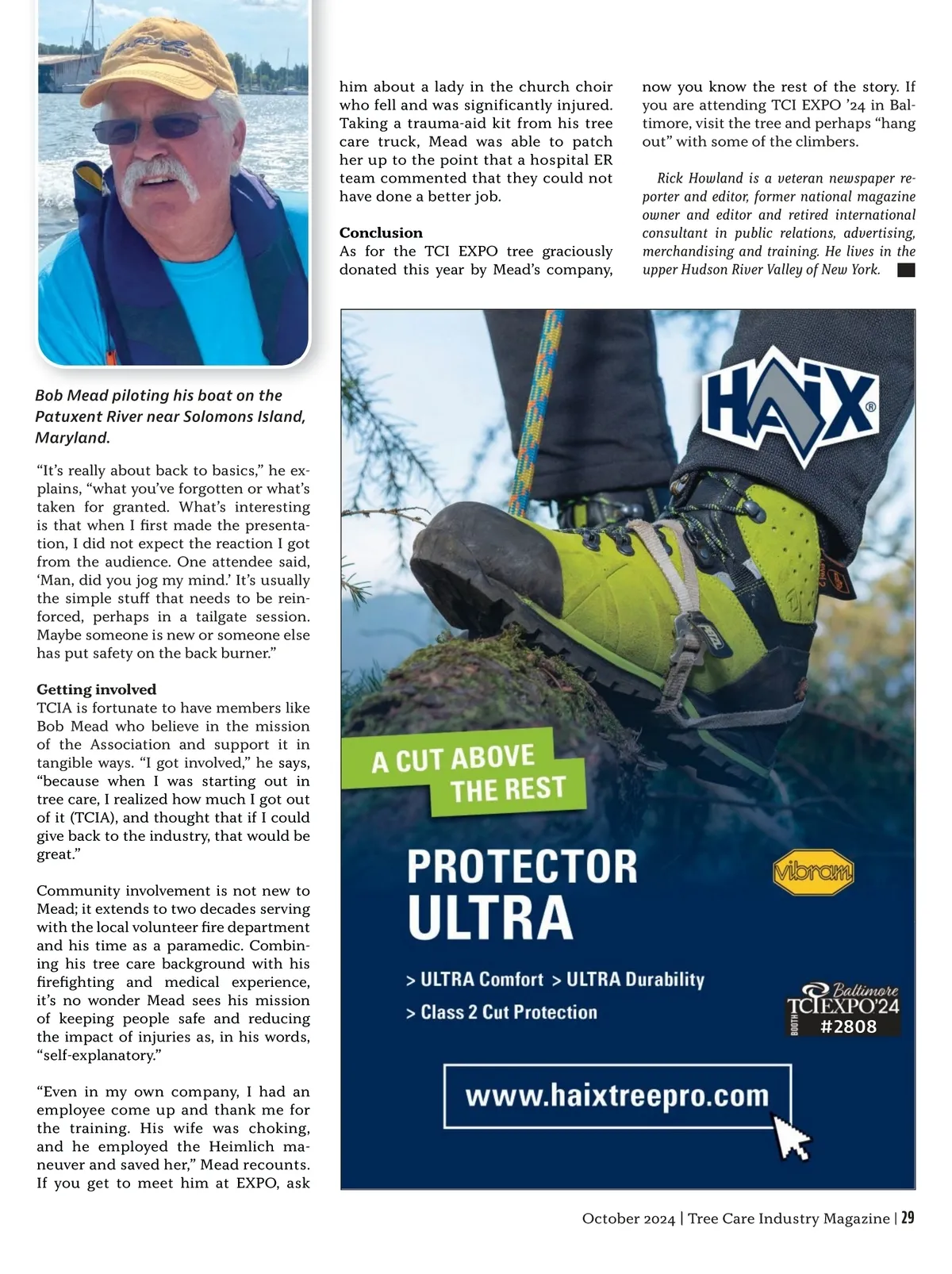 Bob Mead piloting his boat on the Patuxent River near Solomons Island, Maryland.

"It's really about back to basics," he explains, "what you've forgotten or what's taken for granted. What's interesting is that when I first made the presentation, I did not expect the reaction I got from the audience. One attendee said, 'Man, did you jog my mind.' It's usually the simple stuff that needs to be reinforced, perhaps in a tailgate session. Maybe someone is new or someone else has put safety on the back burner."

Getting involved
TCIA is fortunate to have members like Bob Mead who believe in the mission of the Association and support it in tangible ways. "I got involved," he says, "because when I was starting out in tree care, I realized how much I got out of it (TCIA), and thought that if I could give back to the industry, that would be great."

Community involvement is not new to Mead; it extends to two decades serving with the local volunteer fire department and his time as a paramedic. Combining his tree care background with his firefighting and medical experience, it's no wonder Mead sees his mission of keeping people safe and reducing the impact of injuries as, in his words, "self-explanatory."

"Even in my own company, I had an employee come up and thank me for the training. His wife was choking, and he employed the Heimlich maneuver and saved her," Mead recounts. If you get to meet him at EXPO, ask him about a lady in the church choir who fell and was significantly injured. Taking a trauma-aid kit from his tree care truck, Mead was able to patch her up to the point that a hospital ER team commented that they could not have done a better job.

Conclusion
As for the TCI EXPO tree graciously donated this year by Mead's company, now you know the rest of the story. If you are attending TCI EXPO '24 in Baltimore, visit the tree and perhaps "hang out" with some of the climbers.

Rick Howland is a veteran newspaper reporter and editor, former national magazine owner and editor and retired international consultant in public relations, advertising, merchandising and training. He lives in the upper Hudson River Valley of New York.

HAIX®

A CUT ABOVE THE REST

PROTECTOR ULTRA

vibram

> ULTRA Comfort > ULTRA Durability
> Class 2 Cut Protection

Baltimore TCI EXPO'24 BOOTH #2808

www.haixtreepro.com

October 2024 | Tree Care Industry Magazine | 29